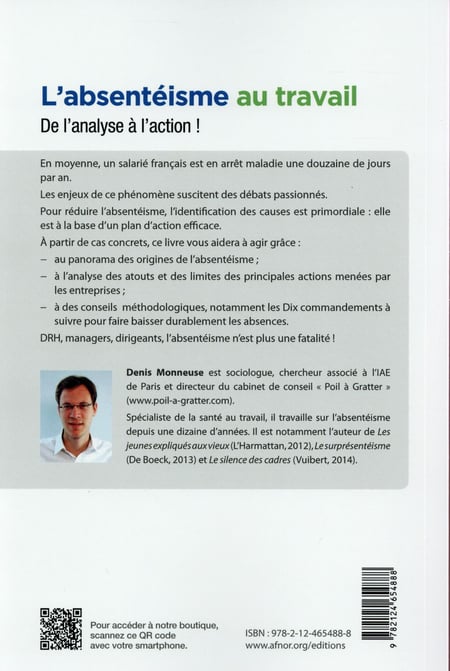 L'absentéisme au travail

De l'analyse à l'action !

En moyenne, un salarié français est en arrêt maladie une douzaine de jours par an.

Les enjeux de ce phénomène suscitent des débats passionnés.

Pour réduire l'absentéisme, l'identification des causes est primordiale : elle est à la base d'un plan d'action efficace.

À partir de cas concrets, ce livre vous aidera à agir grâce :

- au panorama des origines de l'absentéisme ;
- à l'analyse des atouts et des limites des principales actions menées par les entreprises ;
- à des conseils méthodologiques, notamment les Dix commandements à suivre pour faire baisser durablement les absences.

DRH, managers, dirigeants, l'absentéisme n'est plus une fatalité !

Denis Monneuse est sociologue, chercheur associé à l'IAE de Paris et directeur du cabinet de conseil « Poil à Gratter » (www.poil-a-gratter.com).

Spécialiste de la santé au travail, il travaille sur l'absentéisme depuis une dizaine d'années. Il est notamment l'auteur de Les jeunes expliqués aux vieux (L'Harmattan, 2012), Le surprésentéisme (De Boeck, 2013) et Le silence des cadres (Vuibert, 2014).

Pour accéder à notre boutique, scannez ce QR code avec votre smartphone.

ISBN : 978-2-12-465488-8
www.afnor.org/editions

9 782124 654888